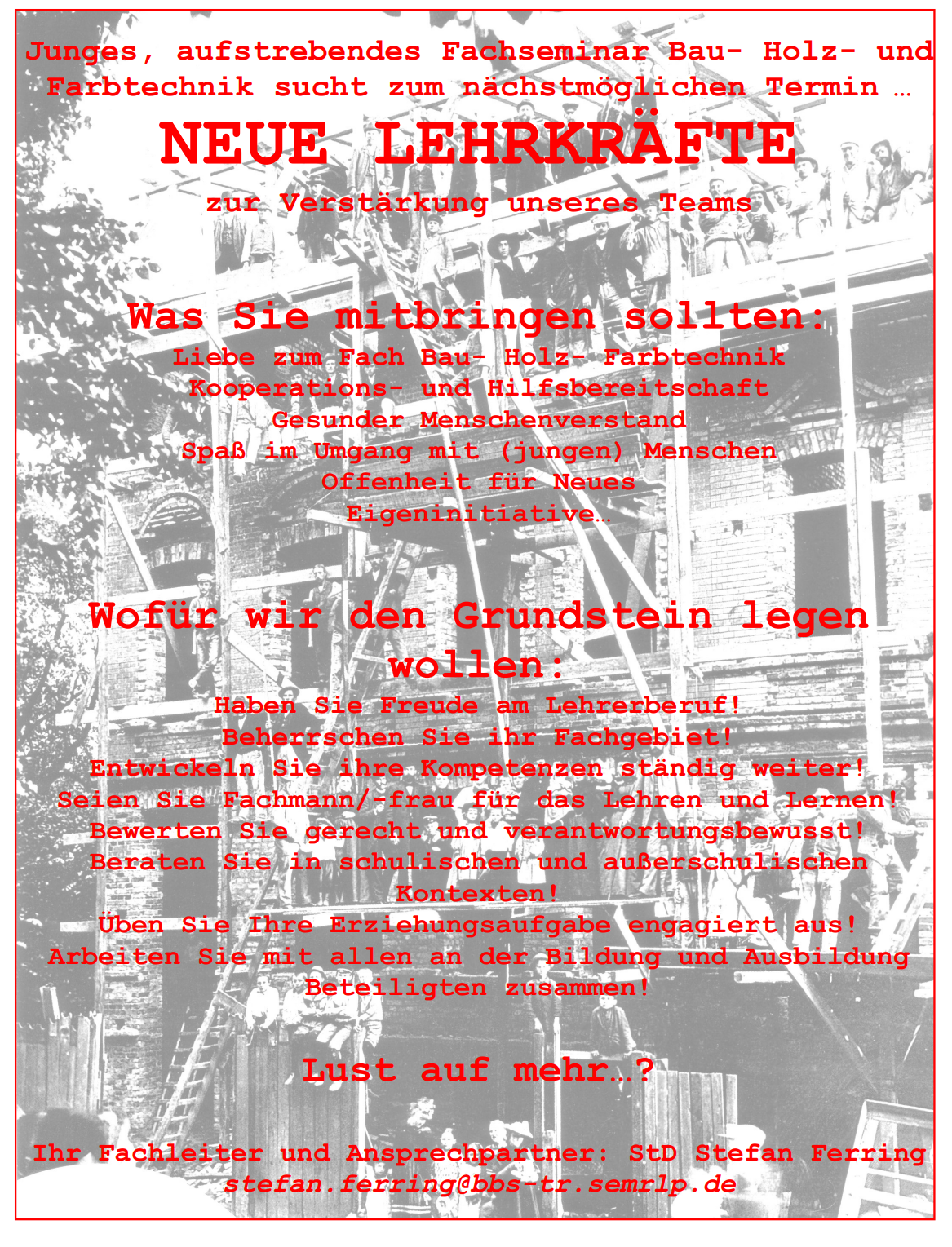 Junges, aufstrebendes Fachseminar Bau- Holz- und Farbtechnik sucht zum nächstmöglichen Termin …

NEUE LEHRKRÄFTE

zur Verstärkung unseres Teams

Was Sie mitbringen sollten:

Liebe zum Fach Bau- Holz- Farbtechnik
Kooperations- und Hilfsbereitschaft
Gesunder Menschenverstand
Spaß im Umgang mit (jungen) Menschen
Offenheit für Neues
Eigeninitiative…

Wofür wir den Grundstein legen wollen:

Haben Sie Freude am Lehrerberuf!
Beherrschen Sie ihr Fachgebiet!
Entwickeln Sie ihre Kompetenzen ständig weiter!
Seien Sie Fachmann/-frau für das Lehren und Lernen!
Bewerten Sie gerecht und verantwortungsbewusst!
Beraten Sie in schulischen und außerschulischen Kontexten!
Üben Sie Ihre Erziehungsaufgabe engagiert aus!
Arbeiten Sie mit allen an der Bildung und Ausbildung Beteiligten zusammen!

Lust auf mehr…?

Ihr Fachleiter und Ansprechpartner: StD Stefan Ferring
stefan.ferring@bbs-tr.semrlp.de